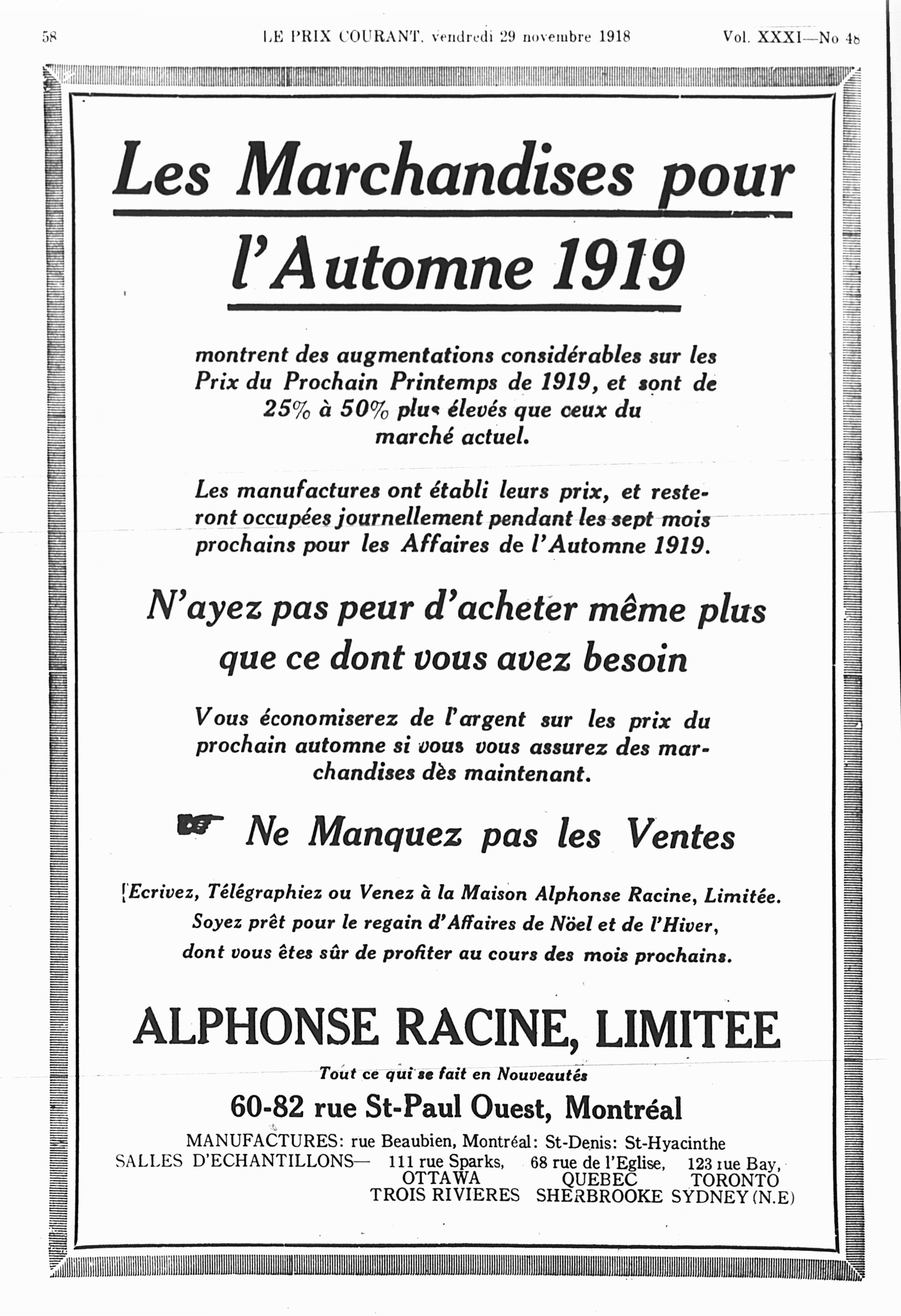 58 LE PRIX COURANT, vendredi 29 novembre 1918 Vol. XXXI—No 48

Les Marchandises pour l'Automne 1919

montrent des augmentations considérables sur les Prix du Prochain Printemps de 1919, et sont de 25% à 50% plus élevés que ceux du marché actuel.

Les manufactures ont établi leurs prix, et resteront occupées journellement pendant les sept mois prochains pour les Affaires de l'Automne 1919.

N'ayez pas peur d'acheter même plus que ce dont vous avez besoin

Vous économiserez de l'argent sur les prix du prochain automne si vous vous assurez des marchandises dès maintenant.

Ne Manquez pas les Ventes

Ecrivez, Télégraphiez ou Venez à la Maison Alphonse Racine, Limitée. Soyez prêt pour le regain d'Affaires de Nöel et de l'Hiver, dont vous êtes sûr de profiter au cours des mois prochains.

ALPHONSE RACINE, LIMITEE

Tout ce qui se fait en Nouveautés

60-82 rue St-Paul Ouest, Montréal

MANUFACTURES: rue Beaubien, Montréal: St-Denis: St-Hyacinthe
SALLES D'ECHANTILLONS— 111 rue Sparks, OTTAWA 68 rue de l'Eglise, QUEBEC 123 rue Bay, TORONTO
TROIS RIVIERES SHERBROOKE SYDNEY (N.E)